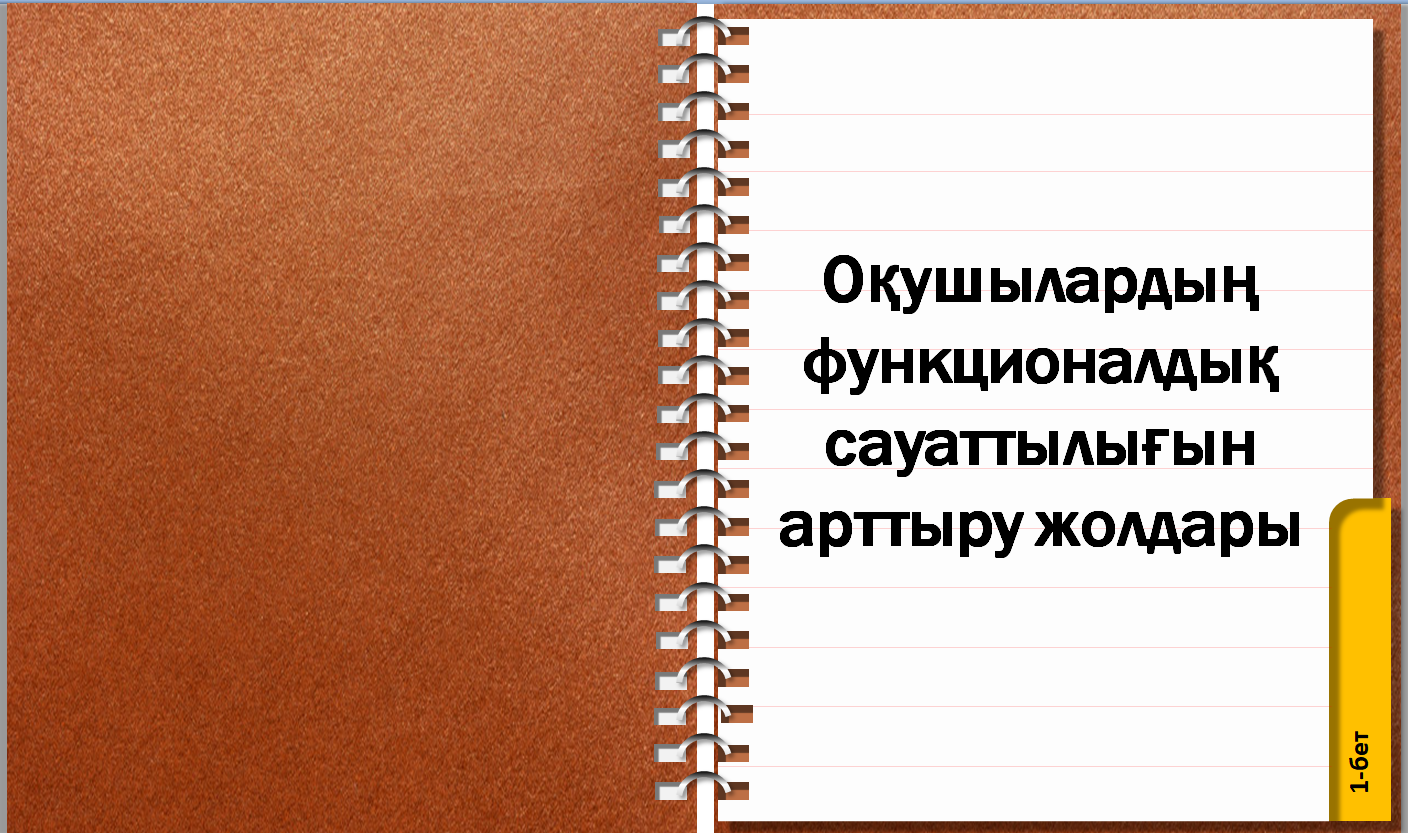 Оқушылардың функционалдық сауаттылығын арттыру жолдары

1-бет